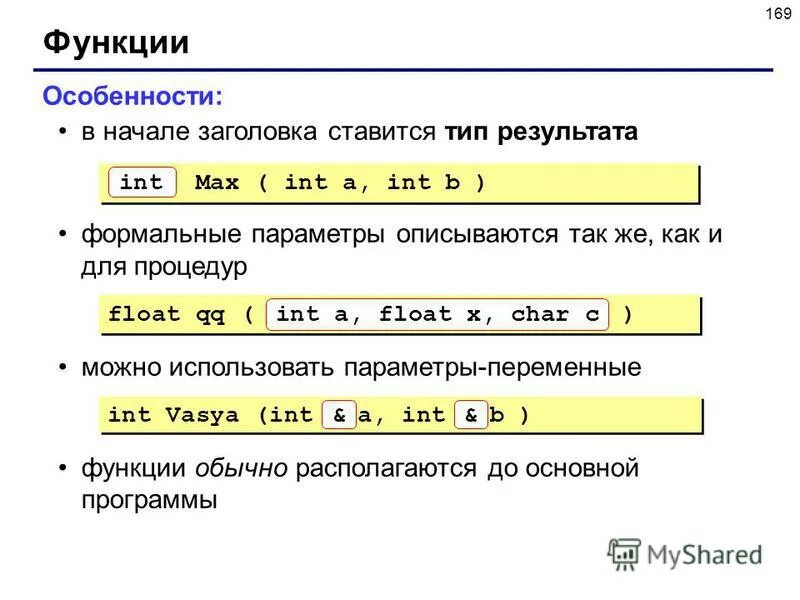 169

Функции

Особенности:

• в начале заголовка ставится тип результата

int Max ( int a, int b )

• формальные параметры описываются так же, как и для процедур

float qq ( int a, float x, char c )

• можно использовать параметры-переменные

int Vasya (int & a, int & b )

• функции обычно располагаются до основной программы

MyShared